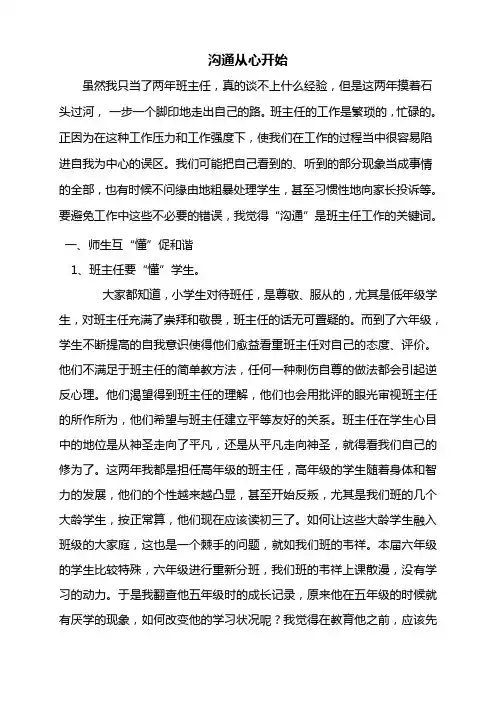 沟通从心开始

虽然我只当了两年班主任，真的谈不上什么经验，但是这两年摸着石头过河，一步一个脚印地走出自己的路。班主任的工作是繁琐的，忙碌的。正因为在这种工作压力和工作强度下，使我们在工作的过程当中很容易陷进自我为中心的误区。我们可能把自己看到的、听到的部分现象当成事情的全部，也有时候不问缘由地粗暴处理学生，甚至习惯性地向家长投诉等。要避免工作中这些不必要的错误，我觉得“沟通”是班主任工作的关键词。

一、师生互“懂”促和谐

1、班主任要“懂”学生。

大家都知道，小学生对待班任，是尊敬、服从的，尤其是低年级学生，对班主任充满了崇拜和敬畏，班主任的话无可置疑的。而到了六年级，学生不断提高的自我意识使得他们愈益看重班主任对自己的态度、评价。他们不满足于班主任的简单教方法，任何一种刺伤自尊的做法都会引起逆反心理。他们渴望得到班主任的理解，他们也会用批评的眼光审视班主任的所作所为，他们希望与班主任建立平等友好的关系。班主任在学生心目中的地位是从神圣走向了平凡，还是从平凡走向神圣，就得看我们自己的修为了。这两年我都是担任高年级的班主任，高年级的学生随着身体和智力的发展，他们的个性越来越凸显，甚至开始反叛，尤其是我们班的几个大龄学生，按正常算，他们现在应该读初三了。如何让这些大龄学生融入班级的大家庭，这也是一个棘手的问题，就如我们班的韦祥。本届六年级的学生比较特殊，六年级进行重新分班，我们班的韦祥上课散漫，没有学习的动力。于是我翻查他五年级时的成长记录，原来他在五年级的时候就有厌学的现象，如何改变他的学习状况呢？我觉得在教育他之前，应该先